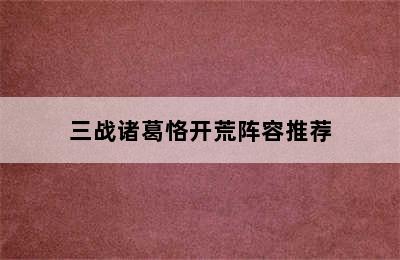 三战诸葛恪开荒阵容推荐